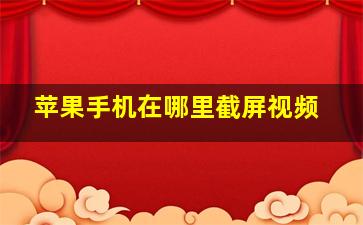 苹果手机在哪里截屏视频